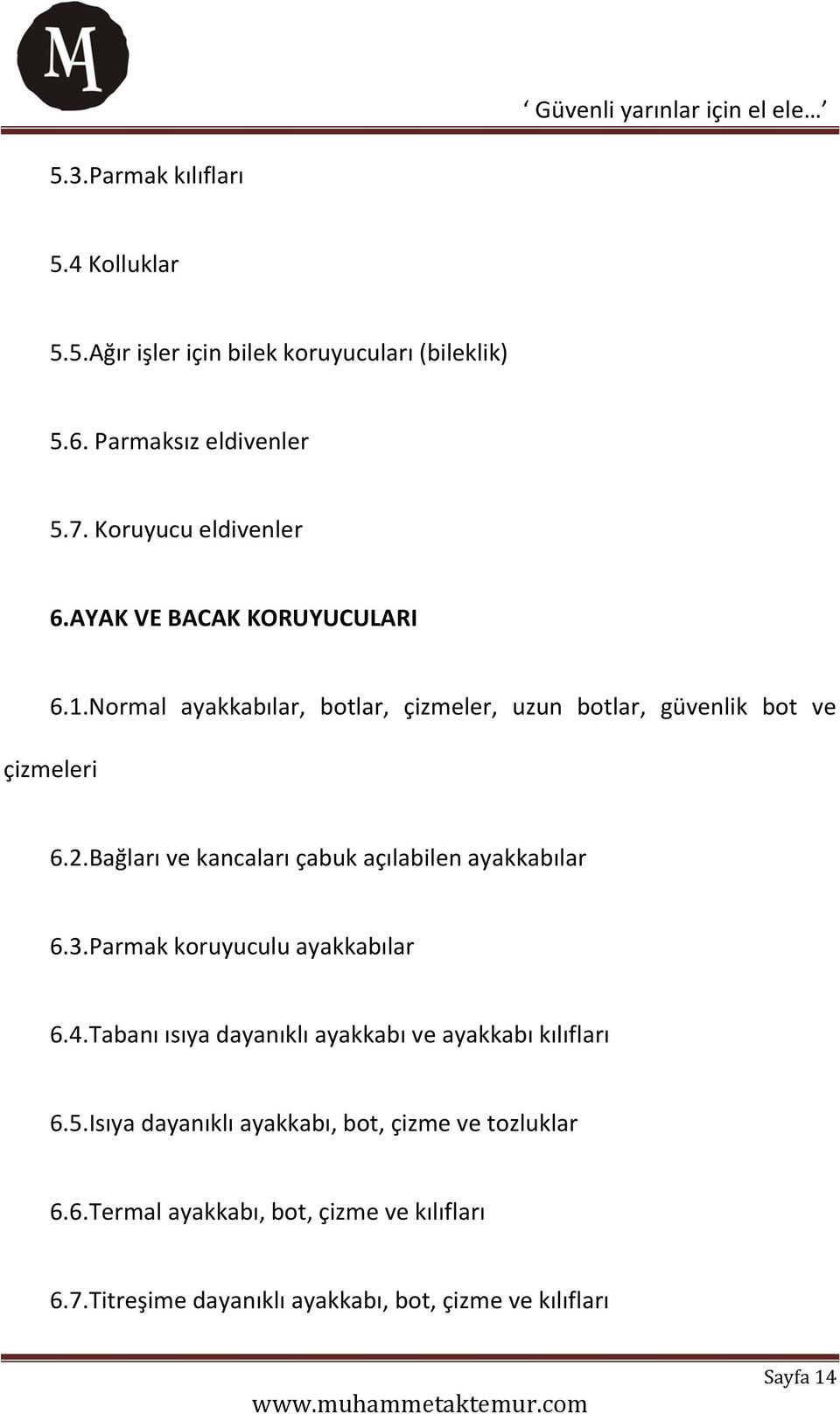 MA

‘ Güvenli yarınlar için el ele… ’

5.3.Parmak kılıfları

5.4 Kolluklar

5.5.Ağır işler için bilek koruyucuları (bileklik)

5.6. Parmaksız eldivenler

5.7. Koruyucu eldivenler

6.AYAK VE BACAK KORUYUCULARI

6.1.Normal ayakkabılar, botlar, çizmeler, uzun botlar, güvenlik bot ve çizmeleri

6.2.Bağları ve kancaları çabuk açılabilen ayakkabılar

6.3.Parmak koruyuculu ayakkabılar

6.4.Tabanı ısıya dayanıklı ayakkabı ve ayakkabı kılıfları

6.5.Isıya dayanıklı ayakkabı, bot, çizme ve tozluklar

6.6.Termal ayakkabı, bot, çizme ve kılıfları

6.7.Titreşime dayanıklı ayakkabı, bot, çizme ve kılıfları

Sayfa 14

www.muhammetaktemur.com